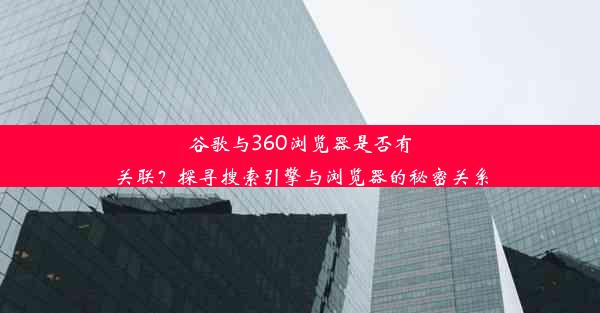 谷歌与360浏览器是否有关联？探寻搜索引擎与浏览器的秘密关系